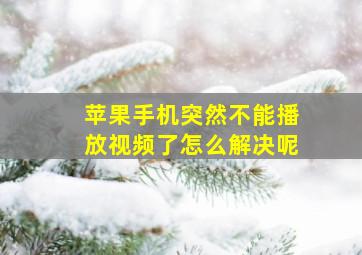 苹果手机突然不能播放视频了怎么解决呢